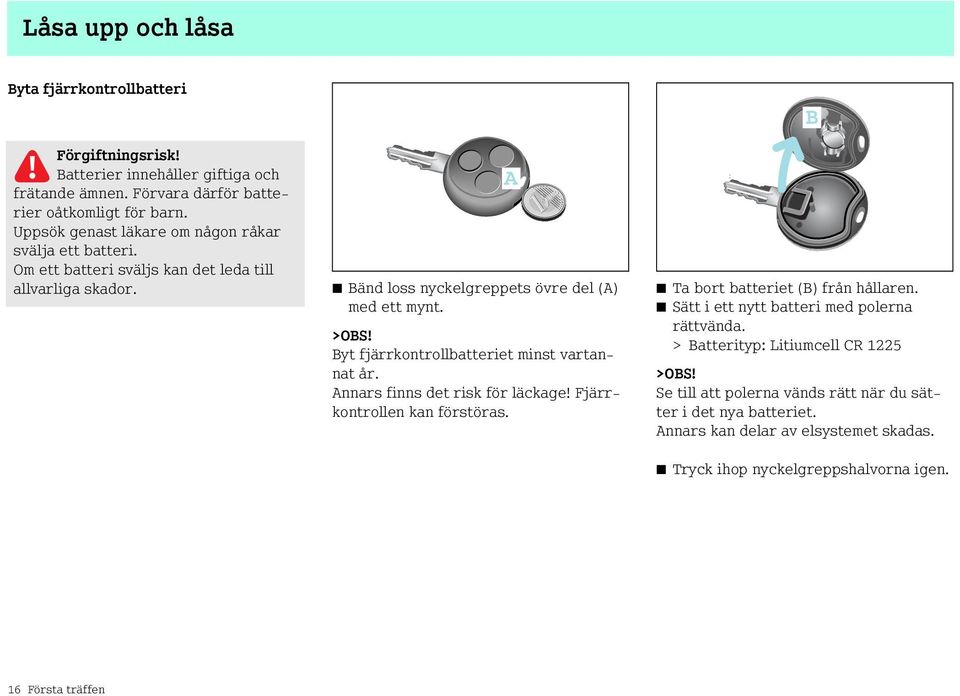 Låsa upp och låsa

Byta fjärrkontrollbatteri

Förgiftningsrisk!
Batterier innehåller giftiga och frätande ämnen. Förvara därför batterier oåtkomligt för barn.
Uppsök genast läkare om någon råkar svälja ett batteri.
Om ett batteri sväljs kan det leda till allvarliga skador.

A

■ Bänd loss nyckelgreppets övre del (A) med ett mynt.

>OBS!
Byt fjärrkontrollbatteriet minst vartannat år.
Annars finns det risk för läckage! Fjärrkontrollen kan förstöras.

B

■ Ta bort batteriet (B) från hållaren.
■ Sätt i ett nytt batteri med polerna rättvända.
> Batterityp: Litiumcell CR 1225

>OBS!
Se till att polerna vänds rätt när du sätter i det nya batteriet.
Annars kan delar av elsystemet skadas.

■ Tryck ihop nyckelgreppshalvorna igen.

16 Första träffen